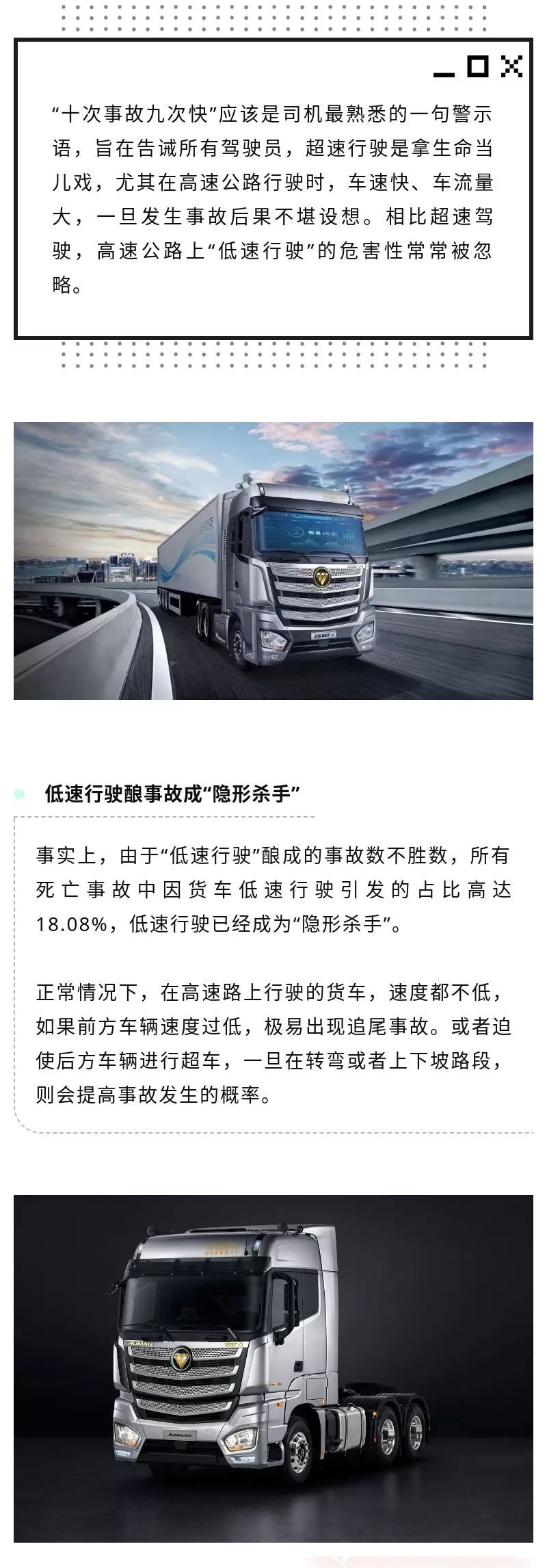 “十次事故九次快”应该是司机最熟悉的一句警示语，旨在告诫所有驾驶员，超速行驶是拿生命当儿戏，尤其在高速公路行驶时，车速快、车流量大，一旦发生事故后果不堪设想。相比超速驾驶，高速公路上“低速行驶”的危害性常常被忽略。

低速行驶酿事故成“隐形杀手”

事实上，由于“低速行驶”酿成的事故数不胜数，所有死亡事故中因货车低速行驶引发的占比高达18.08%，低速行驶已经成为“隐形杀手”。

正常情况下，在高速路上行驶的货车，速度都不低，如果前方车辆速度过低，极易出现追尾事故。或者迫使后方车辆进行超车，一旦在转弯或者上下坡路段，则会提高事故发生的概率。